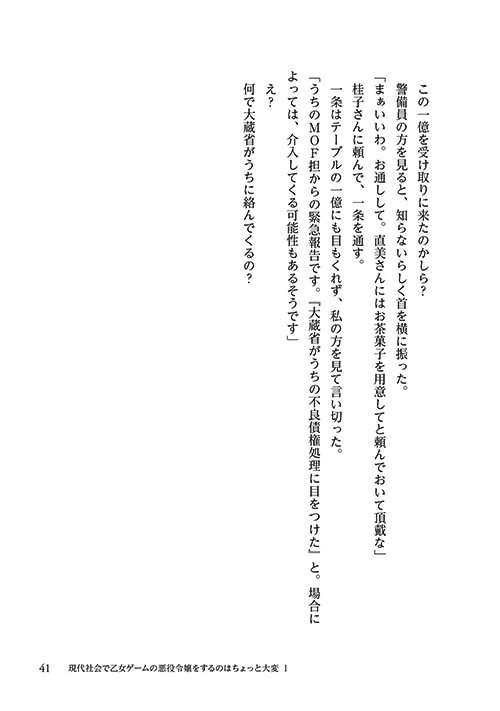 この一億を受け取りに来たのかしら?
警備員の方を見ると、知らないらしく首を横に振った。
「まぁいいわ。お通しして。直美さんにはお茶菓子を用意してと頼んでおいて頂戴な」
桂子さんに頼んで、一条を通す。
一条はテーブルの一億にも目もくれず、私の方を見て言い切った。
「うちのMOF担からの緊急報告です。『大蔵省がうちの不良債権処理に目をつけた』と。場合によっては、介入してくる可能性もあるそうです」
え?
何で大蔵省がうちに絡んでくるの?

41　現代社会で乙女ゲームの悪役令嬢をするのはちょっと大変 1